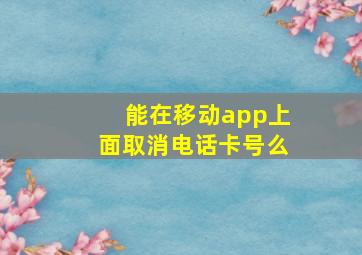 能在移动app上面取消电话卡号么